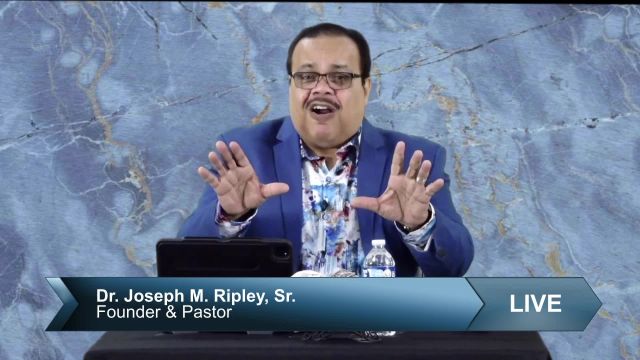 Dr. Joseph M. Ripley, Sr.
Founder & Pastor

LIVE